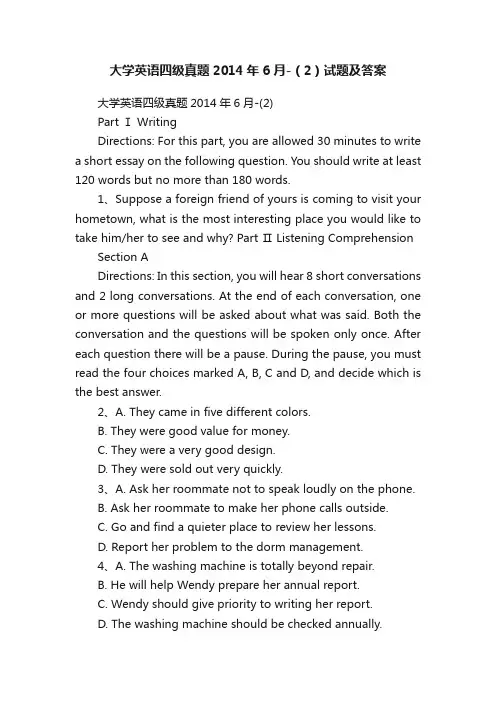 大学英语四级真题 2014 年 6 月-（2）试题及答案

大学英语四级真题 2014 年 6 月-(2)

Part Ⅰ Writing

Directions: For this part, you are allowed 30 minutes to write a short essay on the following question. You should write at least 120 words but no more than 180 words.

1、Suppose a foreign friend of yours is coming to visit your hometown, what is the most interesting place you would like to take him/her to see and why? Part Ⅱ Listening Comprehension

Section A

Directions: In this section, you will hear 8 short conversations and 2 long conversations. At the end of each conversation, one or more questions will be asked about what was said. Both the conversation and the questions will be spoken only once. After each question there will be a pause. During the pause, you must read the four choices marked A, B, C and D, and decide which is the best answer.

2、A. They came in five different colors.

B. They were good value for money.

C. They were a very good design.

D. They were sold out very quickly.

3、A. Ask her roommate not to speak loudly on the phone.

B. Ask her roommate to make her phone calls outside.

C. Go and find a quieter place to review her lessons.

D. Report her problem to the dorm management.

4、A. The washing machine is totally beyond repair.

B. He will help Wendy prepare her annual report.

C. Wendy should give priority to writing her report.

D. The washing machine should be checked annually.